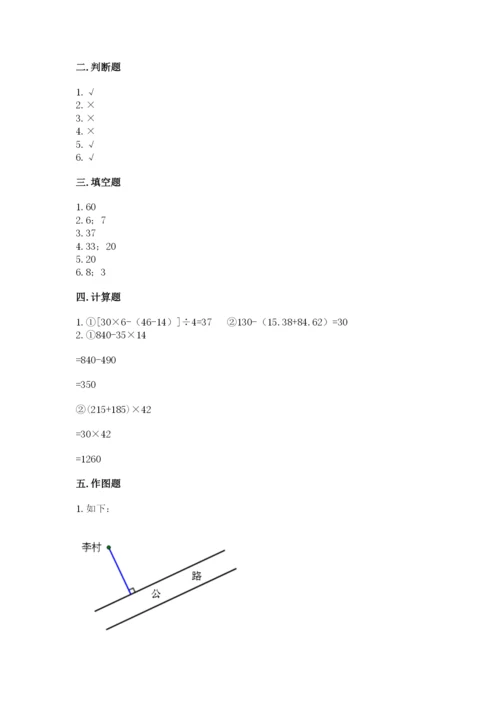 二. 判断题

1. √
2. ×
3. ×
4. ×
5. √
6. √

三. 填空题

1. 60
2. 6；7
3. 37
4. 33；20
5. 20
6. 8；3

四. 计算题

1. ①[30×6-（46-14）]÷4=37　②130-（15.38+84.62）=30
2. ①840-35×14

=840-490

=350

②(215+185)×42

=30×42

=1260

五. 作图题

1. 如下：

李村

公　路